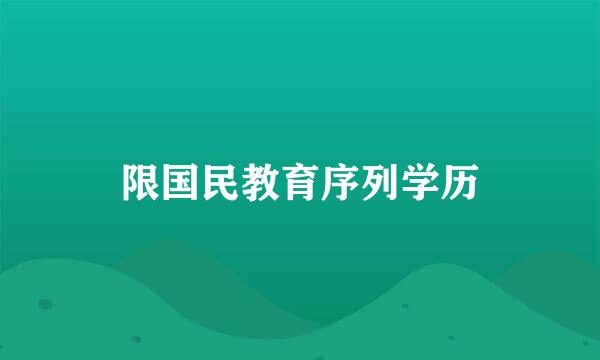 限国民教育序列学历